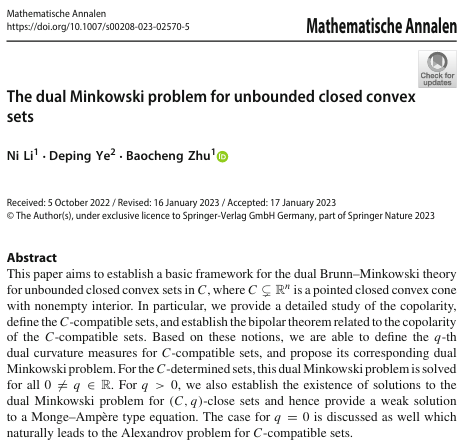 Mathematische Annalen
https://doi.org/10.1007/s00208-023-02570-5

Mathematische Annalen

Check for updates

The dual Minkowski problem for unbounded closed convex sets

Ni Li$^1$ · Deping Ye$^2$ · Baocheng Zhu$^1$

Received: 5 October 2022 / Revised: 16 January 2023 / Accepted: 17 January 2023
© The Author(s), under exclusive licence to Springer-Verlag GmbH Germany, part of Springer Nature 2023

Abstract
This paper aims to establish a basic framework for the dual Brunn–Minkowski theory for unbounded closed convex sets in $C$, where $C \subsetneq \mathbb{R}^n$ is a pointed closed convex cone with nonempty interior. In particular, we provide a detailed study of the copolarity, define the $C$-compatible sets, and establish the bipolar theorem related to the copolarity of the $C$-compatible sets. Based on these notions, we are able to define the $q$-th dual curvature measures for $C$-compatible sets, and propose its corresponding dual Minkowski problem. For the $C$-determined sets, this dual Minkowski problem is solved for all $0 \neq q \in \mathbb{R}$. For $q > 0$, we also establish the existence of solutions to the dual Minkowski problem for $(C, q)$-close sets and hence provide a weak solution to a Monge–Ampère type equation. The case for $q = 0$ is discussed as well which naturally leads to the Alexandrov problem for $C$-compatible sets.